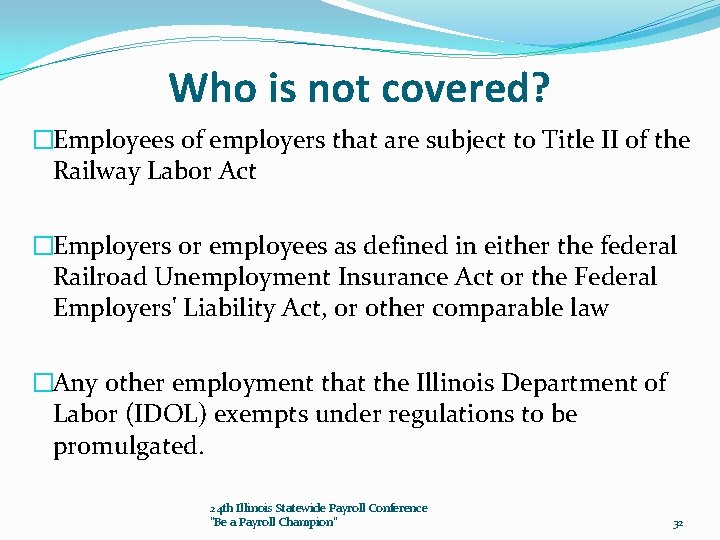 Who is not covered?

□Employees of employers that are subject to Title II of the Railway Labor Act

□Employers or employees as defined in either the federal Railroad Unemployment Insurance Act or the Federal Employers' Liability Act, or other comparable law

□Any other employment that the Illinois Department of Labor (IDOL) exempts under regulations to be promulgated.

24th Illinois Statewide Payroll Conference
"Be a Payroll Champion"

32